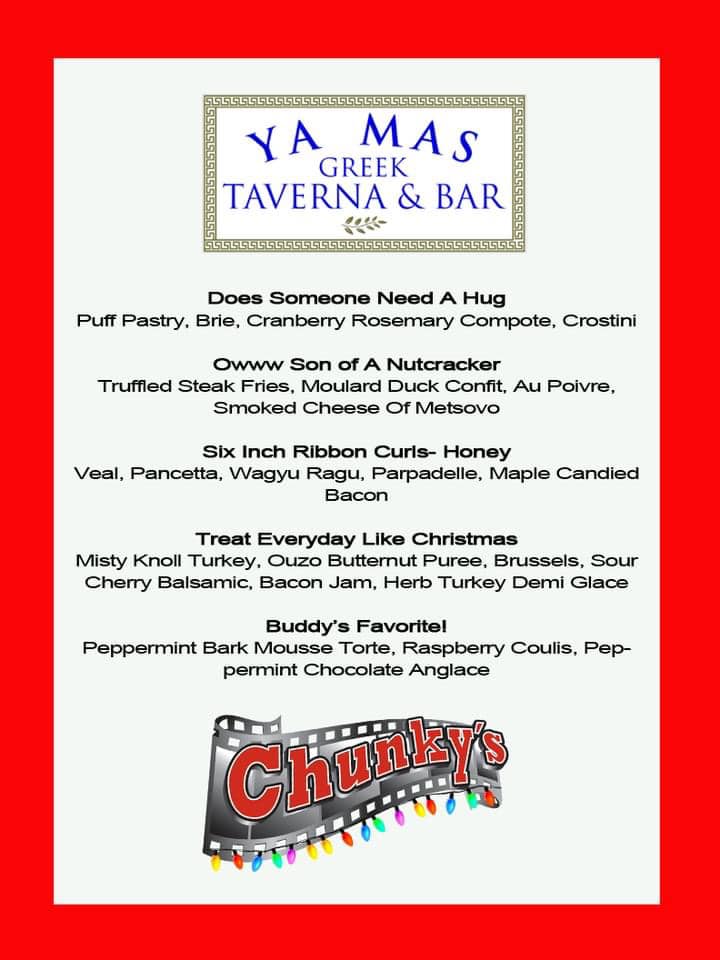 YA MAS
GREEK
TAVERNA & BAR

Does Someone Need A Hug
Puff Pastry, Brie, Cranberry Rosemary Compote, Crostini

Owww Son of A Nutcracker
Truffled Steak Fries, Moulard Duck Confit, Au Poivre, Smoked Cheese Of Metsovo

Six Inch Ribbon Curls- Honey
Veal, Pancetta, Wagyu Ragu, Parpadelle, Maple Candied Bacon

Treat Everyday Like Christmas
Misty Knoll Turkey, Ouzo Butternut Puree, Brussels, Sour Cherry Balsamic, Bacon Jam, Herb Turkey Demi Glace

Buddy's Favorite!
Peppermint Bark Mousse Torte, Raspberry Coulis, Peppermint Chocolate Anglace

Chunky's